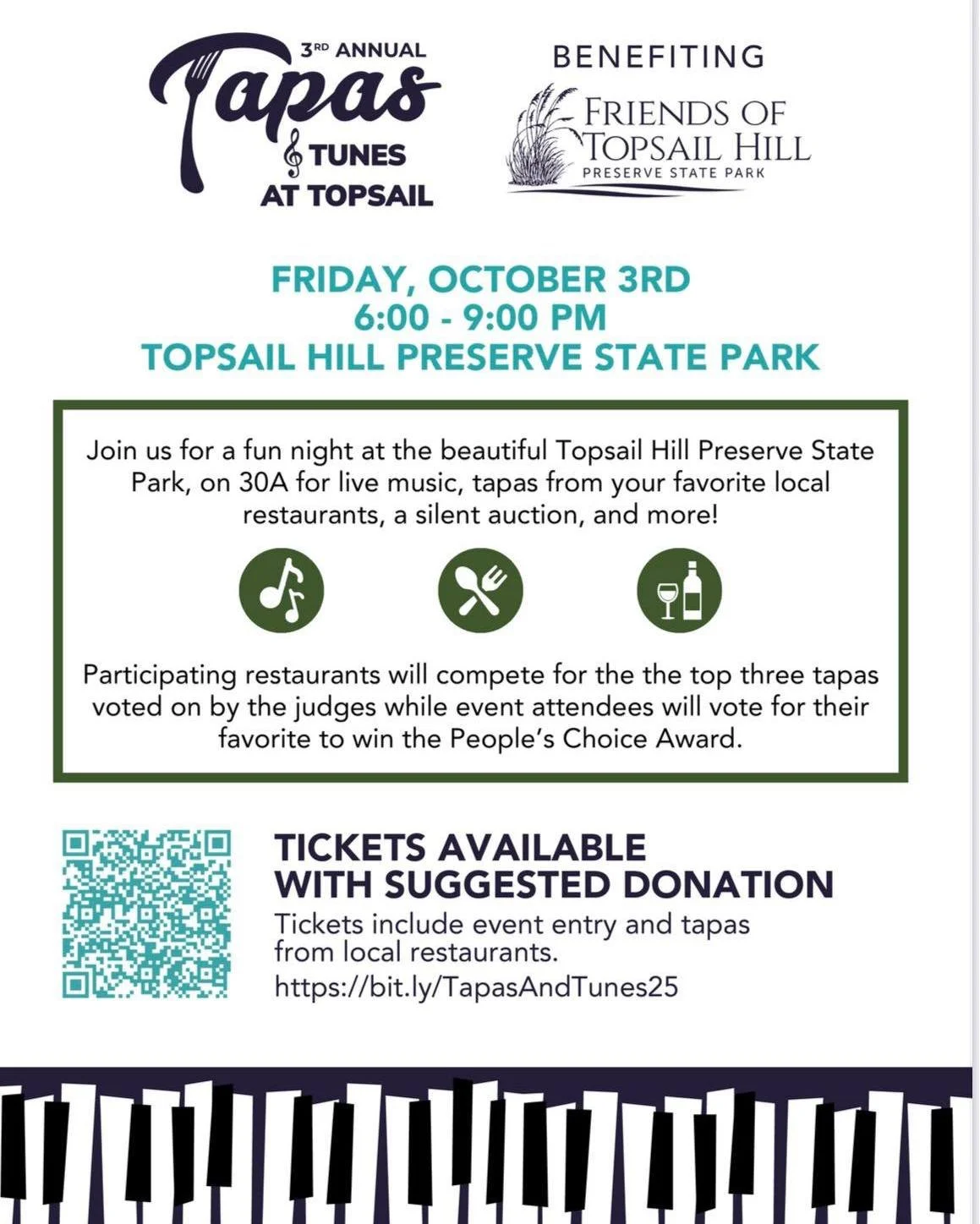 3RD ANNUAL
Tapas
& TUNES
AT TOPSAIL

BENEFITING
FRIENDS OF
TOPSAIL HILL
PRESERVE STATE PARK

FRIDAY, OCTOBER 3RD
6:00 - 9:00 PM
TOPSAIL HILL PRESERVE STATE PARK

Join us for a fun night at the beautiful Topsail Hill Preserve State Park, on 30A for live music, tapas from your favorite local restaurants, a silent auction, and more!

Participating restaurants will compete for the the top three tapas voted on by the judges while event attendees will vote for their favorite to win the People's Choice Award.

TICKETS AVAILABLE
WITH SUGGESTED DONATION

Tickets include event entry and tapas from local restaurants.

https://bit.ly/TapasAndTunes25